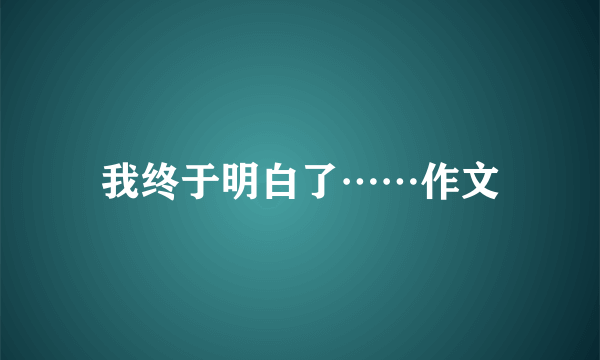 我终于明白了……作文